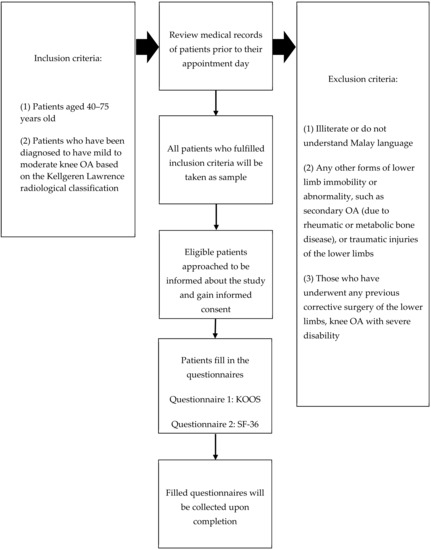 Inclusion criteria:

(1) Patients aged 40–75 years old

(2) Patients who have been diagnosed to have mild to moderate knee OA based on the Kellgeren Lawrence radiological classification

Review medical records of patients prior to their appointment day

All patients who fulfilled inclusion criteria will be taken as sample

Eligible patients approached to be informed about the study and gain informed consent

Patients fill in the questionnaires

Questionnaire 1: KOOS

Questionnaire 2: SF-36

Filled questionnaires will be collected upon completion

Exclusion criteria:

(1) Illiterate or do not understand Malay language

(2) Any other forms of lower limb immobility or abnormality, such as secondary OA (due to rheumatic or metabolic bone disease), or traumatic injuries of the lower limbs

(3) Those who have underwent any previous corrective surgery of the lower limbs, knee OA with severe disability